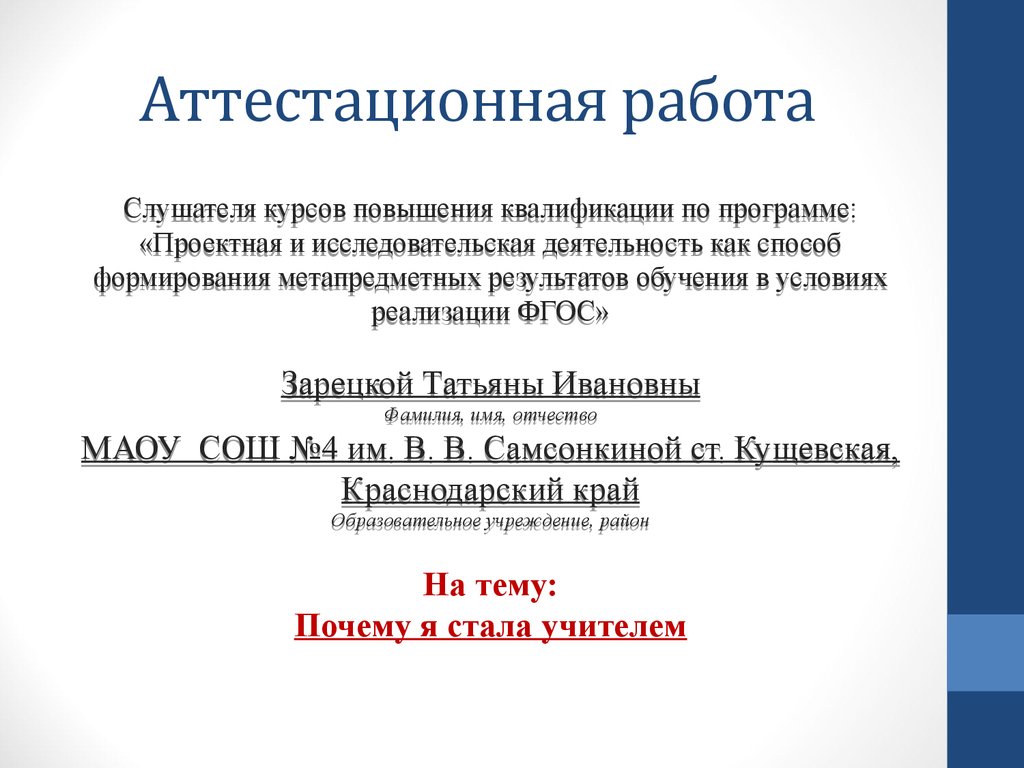 Аттестационная работа

Слушателя курсов повышения квалификации по программе: «Проектная и исследовательская деятельность как способ формирования метапредметных результатов обучения в условиях реализации ФГОС»

Зарецкой Татьяны Ивановны
Фамилия, имя, отчество

МАОУ СОШ №4 им. В. В. Самсонкиной ст. Кущевская, Краснодарский край
Образовательное учреждение, район

На тему:
Почему я стала учителем